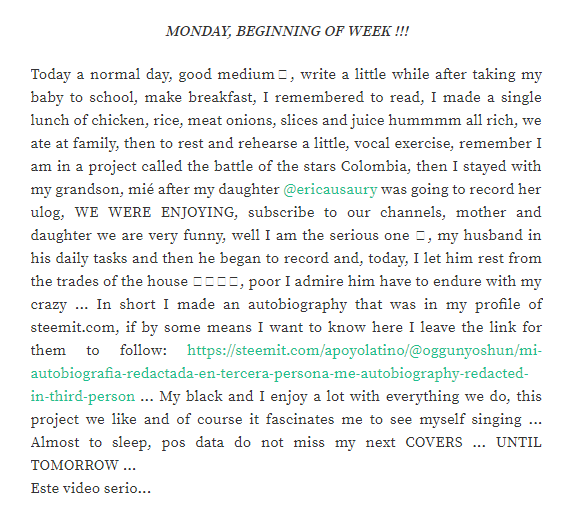 MONDAY, BEGINNING OF WEEK !!!

Today a normal day, good medium □, write a little while after taking my baby to school, make breakfast, I remembered to read, I made a single lunch of chicken, rice, meat onions, slices and juice hummmm all rich, we ate at family, then to rest and rehearse a little, vocal exercise, remember I am in a project called the battle of the stars Colombia, then I stayed with my grandson, mié after my daughter @ericausaury was going to record her ulog, WE WERE ENJOYING, subscribe to our channels, mother and daughter we are very funny, well I am the serious one □, my husband in his daily tasks and then he began to record and, today, I let him rest from the trades of the house □□□□, poor I admire him have to endure with my crazy ... In short I made an autobiography that was in my profile of steemit.com, if by some means I want to know here I leave the link for them to follow: https://steemit.com/apoyolatino/@oggunyoshun/mi-autobiografia-redactada-en-tercera-persona-me-autobiography-redacted-in-third-person ... My black and I enjoy a lot with everything we do, this project we like and of course it fascinates me to see myself singing ... Almost to sleep, pos data do not miss my next COVERS ... UNTIL TOMORROW ...
Este video serio...